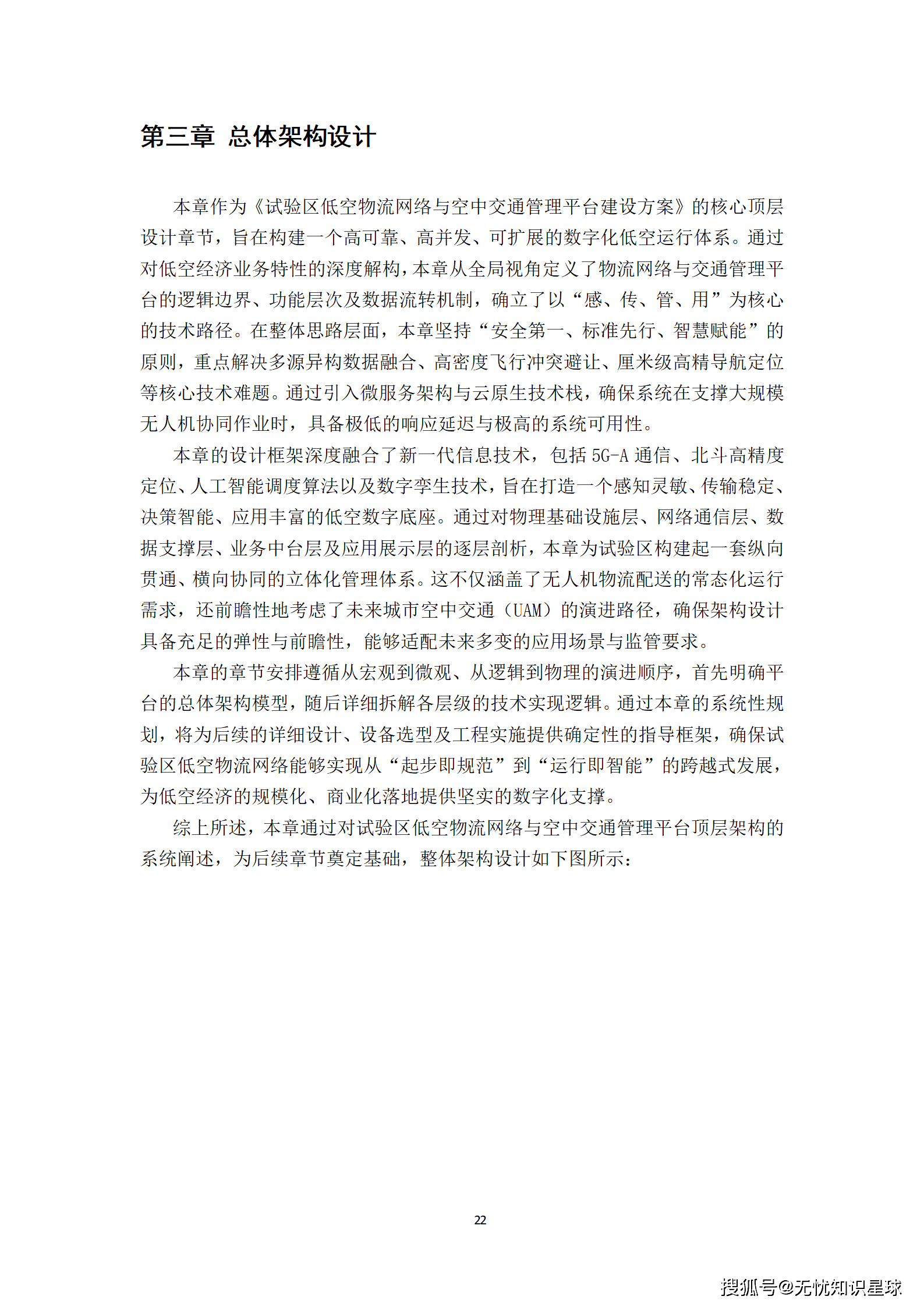 第三章 总体架构设计

本章作为《试验区低空物流网络与空中交通管理平台建设方案》的核心顶层设计章节，旨在构建一个高可靠、高并发、可扩展的数字化低空运行体系。通过对低空经济业务特性的深度解构，本章从全局视角定义了物流网络与交通管理平台的逻辑边界、功能层次及数据流转机制，确立了以“感、传、管、用”为核心的技术路径。在整体思路层面，本章坚持“安全第一、标准先行、智慧赋能”的原则，重点解决多源异构数据融合、高密度飞行冲突避让、厘米级高精导航定位等核心技术难题。通过引入微服务架构与云原生技术栈，确保系统在支撑大规模无人机协同作业时，具备极低的响应延迟与极高的系统可用性。

本章的设计框架深度融合了新一代信息技术，包括 5G-A 通信、北斗高精度定位、人工智能调度算法以及数字孪生技术，旨在打造一个感知灵敏、传输稳定、决策智能、应用丰富的低空数字底座。通过对物理基础设施层、网络通信层、数据支撑层、业务中台层及应用展示层的逐层剖析，本章为试验区构建起一套纵向贯通、横向协同的立体化管理体系。这不仅涵盖了无人机物流配送的常态化运行需求，还前瞻性地考虑了未来城市空中交通（UAM）的演进路径，确保架构设计具备充足的弹性与前瞻性，能够适配未来多变的应用场景与监管要求。

本章的章节安排遵循从宏观到微观、从逻辑到物理的演进顺序，首先明确平台的总体架构模型，随后详细拆解各层级的技术实现逻辑。通过本章的系统性规划，将为后续的详细设计、设备选型及工程实施提供确定性的指导框架，确保试验区低空物流网络能够实现从“起步即规范”到“运行即智能”的跨越式发展，为低空经济的规模化、商业化落地提供坚实的数字化支撑。

综上所述，本章通过对试验区低空物流网络与空中交通管理平台顶层架构的系统阐述，为后续章节奠定基础，整体架构设计如下图所示：

22

搜狐号@无忧知识星球